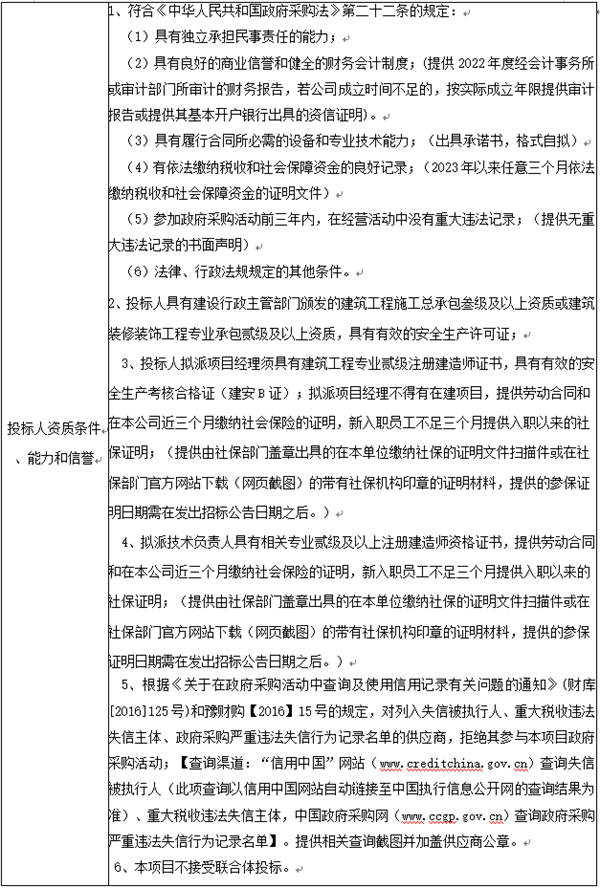 | 投标人资质条件、能力和信誉 | 1、符合《中华人民共和国政府采购法》第二十二条的规定：<br>（1）具有独立承担民事责任的能力；<br>（2）具有良好的商业信誉和健全的财务会计制度；（提供 2022 年度经会计事务所或审计部门所审计的财务报告，若公司成立时间不足的，按实际成立年限提供审计报告或提供其基本开户银行出具的资信证明）。<br>（3）具有履行合同所必需的设备和专业技术能力；（出具承诺书，格式自拟）<br>（4）有依法缴纳税收和社会保障资金的良好记录；（2023 年以来任意三个月依法缴纳税收和社会保障资金的证明文件）<br>（5）参加政府采购活动前三年内，在经营活动中没有重大违法记录；（提供无重大违法记录的书面声明）<br>（6）法律、行政法规规定的其他条件。<br>2、投标人具有建设行政主管部门颁发的建筑工程施工总承包叁级及以上资质或建筑装修装饰工程专业承包贰级及以上资质，具有有效的安全生产许可证；<br>3、投标人拟派项目经理须具有建筑工程专业贰级注册建造师证书，具有有效的安全生产考核合格证（建安 B 证）；拟派项目经理不得有在建项目，提供劳动合同和在本公司近三个月缴纳社会保险的证明，新入职员工不足三个月提供入职以来的社保证明；（提供由社保部门盖章出具的在本单位缴纳社保的证明文件扫描件或在社保部门官方网站下载（网页截图）的带有社保机构印章的证明材料，提供的参保证明日期需在发出招标公告日期之后。）<br>4、拟派技术负责人具有相关专业贰级及以上注册建造师资格证书，提供劳动合同和在本公司近三个月缴纳社会保险的证明，新入职员工不足三个月提供入职以来的社保证明；（提供由社保部门盖章出具的在本单位缴纳社保的证明文件扫描件或在社保部门官方网站下载（网页截图）的带有社保机构印章的证明材料，提供的参保证明日期需在发出招标公告日期之后。）<br>5、根据《关于在政府采购活动中查询及使用信用记录有关问题的通知》（财库[2016]125 号）和豫财购【2016】15 号的规定，对列入失信被执行人、重大税收违法失信主体、政府采购严重违法失信行为记录名单的供应商，拒绝其参与本项目政府采购活动；【查询渠道：“信用中国”网站（www.creditchina.gov.cn）查询失信被执行人（此项查询以信用中国网站自动链接至中国执行信息公开网的查询结果为准）、重大税收违法失信主体，中国政府采购网（www.ccgp.gov.cn）查询政府采购严重违法失信行为记录名单】。提供相关查询截图并加盖供应商公章。<br>6、本项目不接受联合体投标。 |
|---|---|